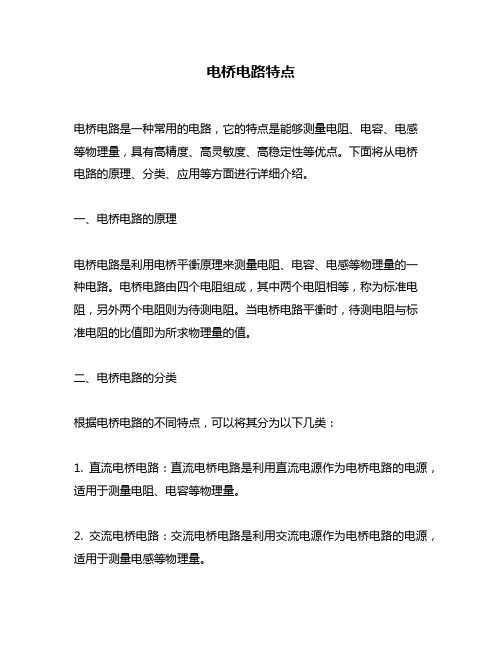 电桥电路特点

电桥电路是一种常用的电路，它的特点是能够测量电阻、电容、电感等物理量，具有高精度、高灵敏度、高稳定性等优点。下面将从电桥电路的原理、分类、应用等方面进行详细介绍。

一、电桥电路的原理

电桥电路是利用电桥平衡原理来测量电阻、电容、电感等物理量的一种电路。电桥电路由四个电阻组成，其中两个电阻相等，称为标准电阻，另外两个电阻则为待测电阻。当电桥电路平衡时，待测电阻与标准电阻的比值即为所求物理量的值。

二、电桥电路的分类

根据电桥电路的不同特点，可以将其分为以下几类：

1. 直流电桥电路：直流电桥电路是利用直流电源作为电桥电路的电源，适用于测量电阻、电容等物理量。

2. 交流电桥电路：交流电桥电路是利用交流电源作为电桥电路的电源，适用于测量电感等物理量。